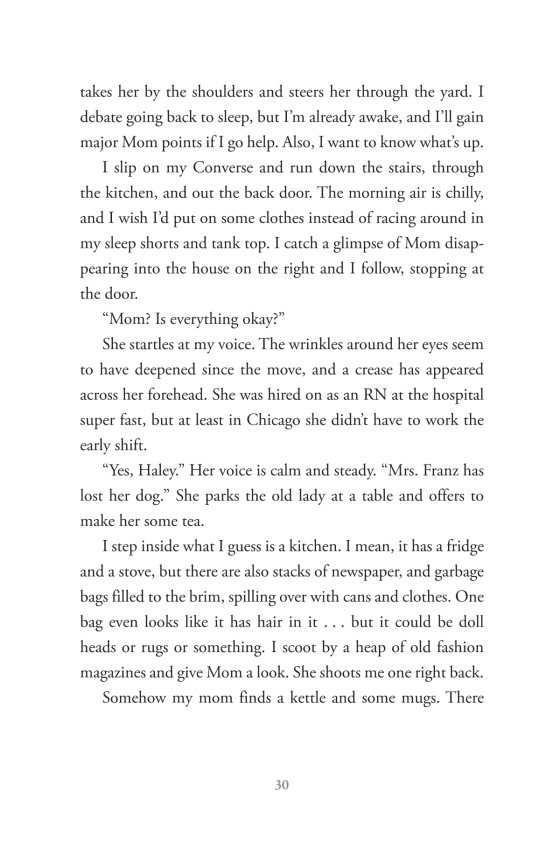 takes her by the shoulders and steers her through the yard. I debate going back to sleep, but I'm already awake, and I'll gain major Mom points if I go help. Also, I want to know what's up.

I slip on my Converse and run down the stairs, through the kitchen, and out the back door. The morning air is chilly, and I wish I'd put on some clothes instead of racing around in my sleep shorts and tank top. I catch a glimpse of Mom disappearing into the house on the right and I follow, stopping at the door.

"Mom? Is everything okay?"

She startles at my voice. The wrinkles around her eyes seem to have deepened since the move, and a crease has appeared across her forehead. She was hired on as an RN at the hospital super fast, but at least in Chicago she didn't have to work the early shift.

"Yes, Haley." Her voice is calm and steady. "Mrs. Franz has lost her dog." She parks the old lady at a table and offers to make her some tea.

I step inside what I guess is a kitchen. I mean, it has a fridge and a stove, but there are also stacks of newspaper, and garbage bags filled to the brim, spilling over with cans and clothes. One bag even looks like it has hair in it . . . but it could be doll heads or rugs or something. I scoot by a heap of old fashion magazines and give Mom a look. She shoots me one right back.

Somehow my mom finds a kettle and some mugs. There

30